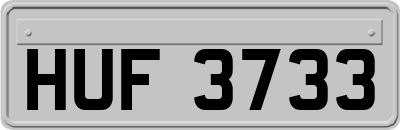 HUF 3733